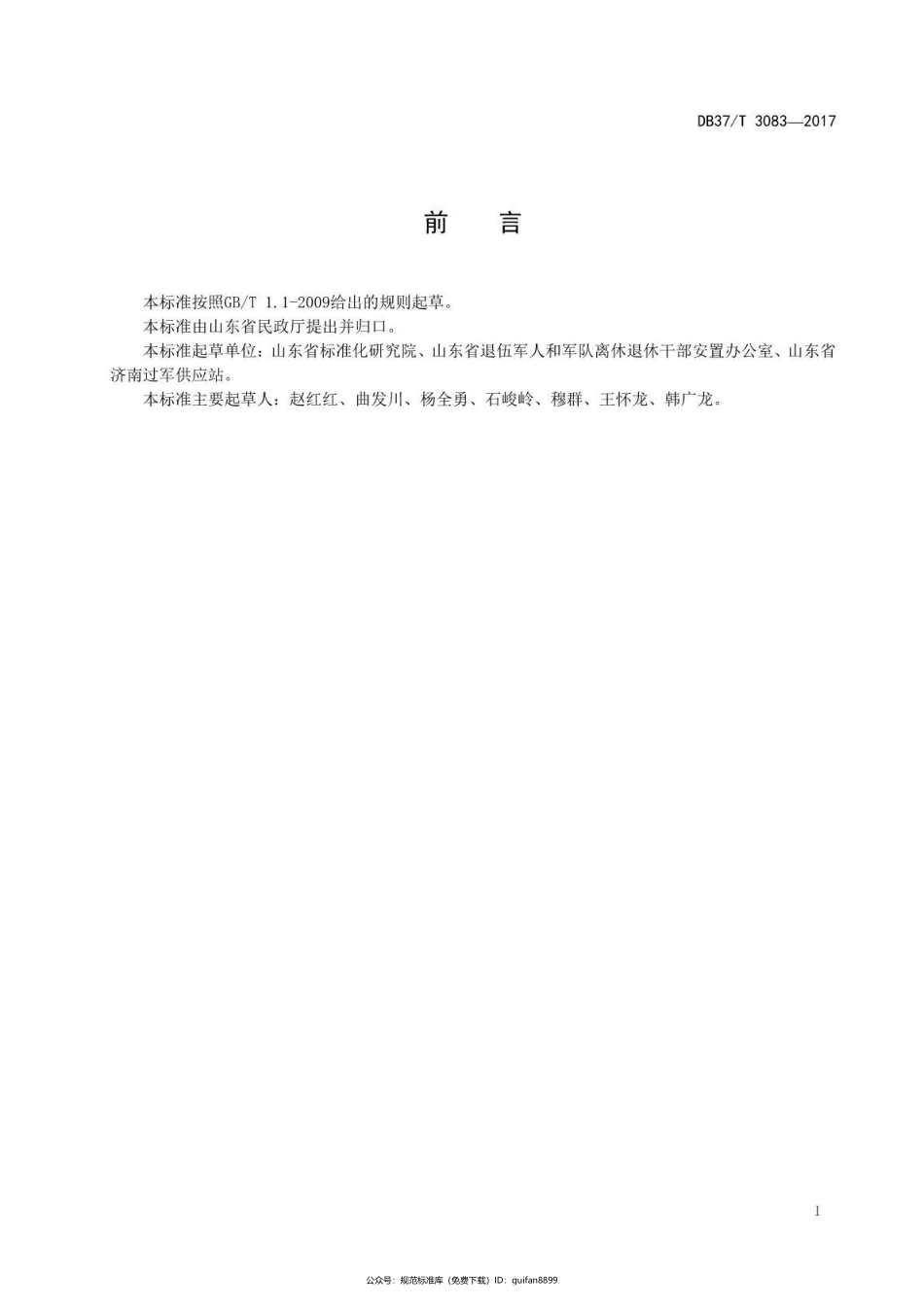 DB37/T 3083—2017

前　言

本标准按照GB/T 1.1-2009给出的规则起草。

本标准由山东省民政厅提出并归口。

本标准起草单位：山东省标准化研究院、山东省退伍军人和军队离休退休干部安置办公室、山东省济南过军供应站。

本标准主要起草人：赵红红、曲发川、杨全勇、石峻岭、穆群、王怀龙、韩广龙。

I

公众号：规范标准库（免费下载）ID：guifan8899